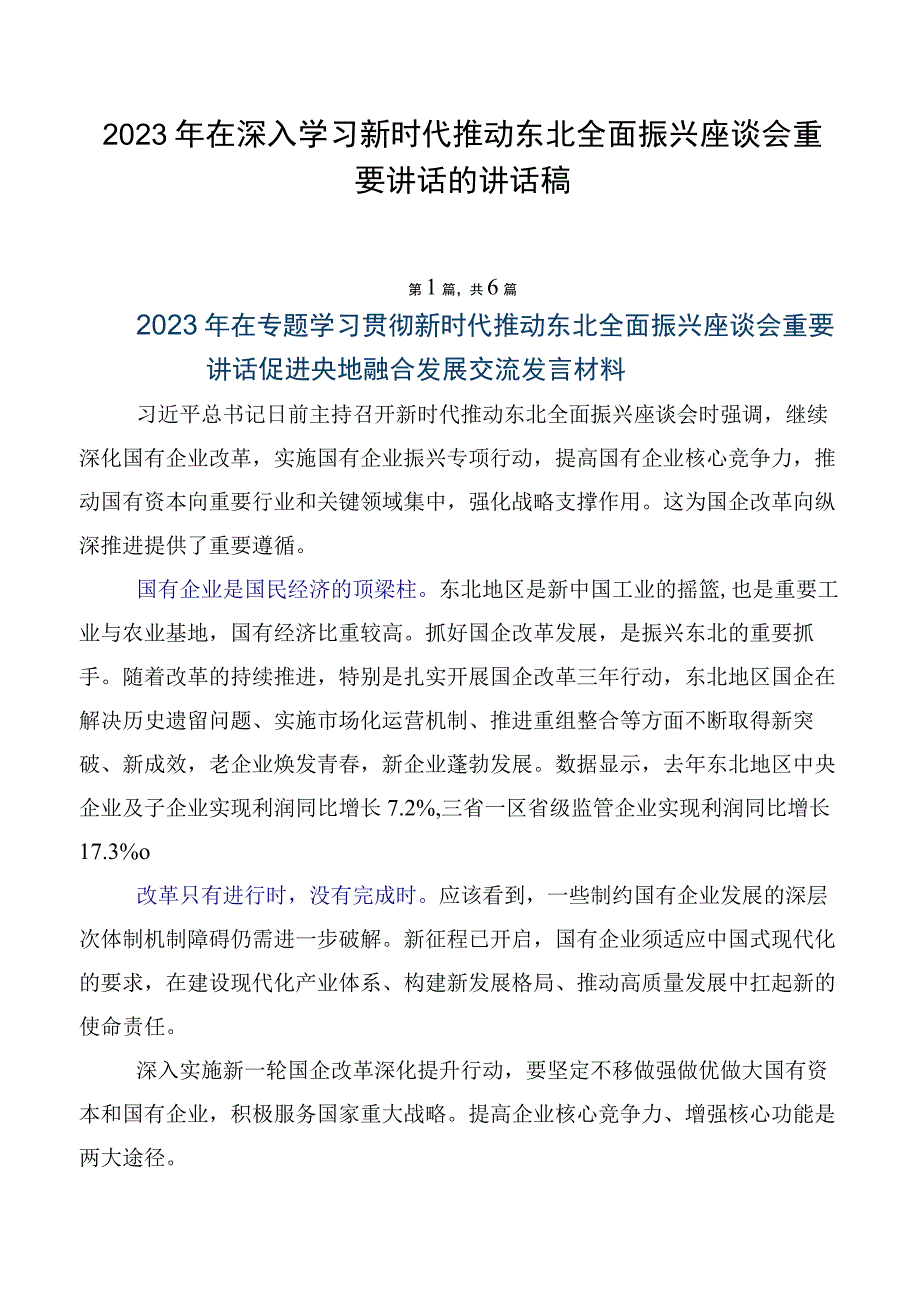 2023年在深入学习新时代推动东北全面振兴座谈会重要讲话的讲话稿

第1篇，共6篇

2023年在专题学习贯彻新时代推动东北全面振兴座谈会重要讲话促进央地融合发展交流发言材料

习近平总书记日前主持召开新时代推动东北全面振兴座谈会时强调，继续深化国有企业改革，实施国有企业振兴专项行动，提高国有企业核心竞争力，推动国有资本向重要行业和关键领域集中，强化战略支撑作用。这为国企改革向纵深推进提供了重要遵循。

国有企业是国民经济的顶梁柱。东北地区是新中国工业的摇篮，也是重要工业与农业基地，国有经济比重较高。抓好国企改革发展，是振兴东北的重要抓手。随着改革的持续推进，特别是扎实开展国企改革三年行动，东北地区国企在解决历史遗留问题、实施市场化运营机制、推进重组整合等方面不断取得新突破、新成效，老企业焕发青春，新企业蓬勃发展。数据显示，去年东北地区中央企业及子企业实现利润同比增长7.2%,三省一区省级监管企业实现利润同比增长17.3%o

改革只有进行时，没有完成时。应该看到，一些制约国有企业发展的深层次体制机制障碍仍需进一步破解。新征程已开启，国有企业须适应中国式现代化的要求，在建设现代化产业体系、构建新发展格局、推动高质量发展中扛起新的使命责任。

深入实施新一轮国企改革深化提升行动，要坚定不移做强做优做大国有资本和国有企业，积极服务国家重大战略。提高企业核心竞争力、增强核心功能是两大途径。